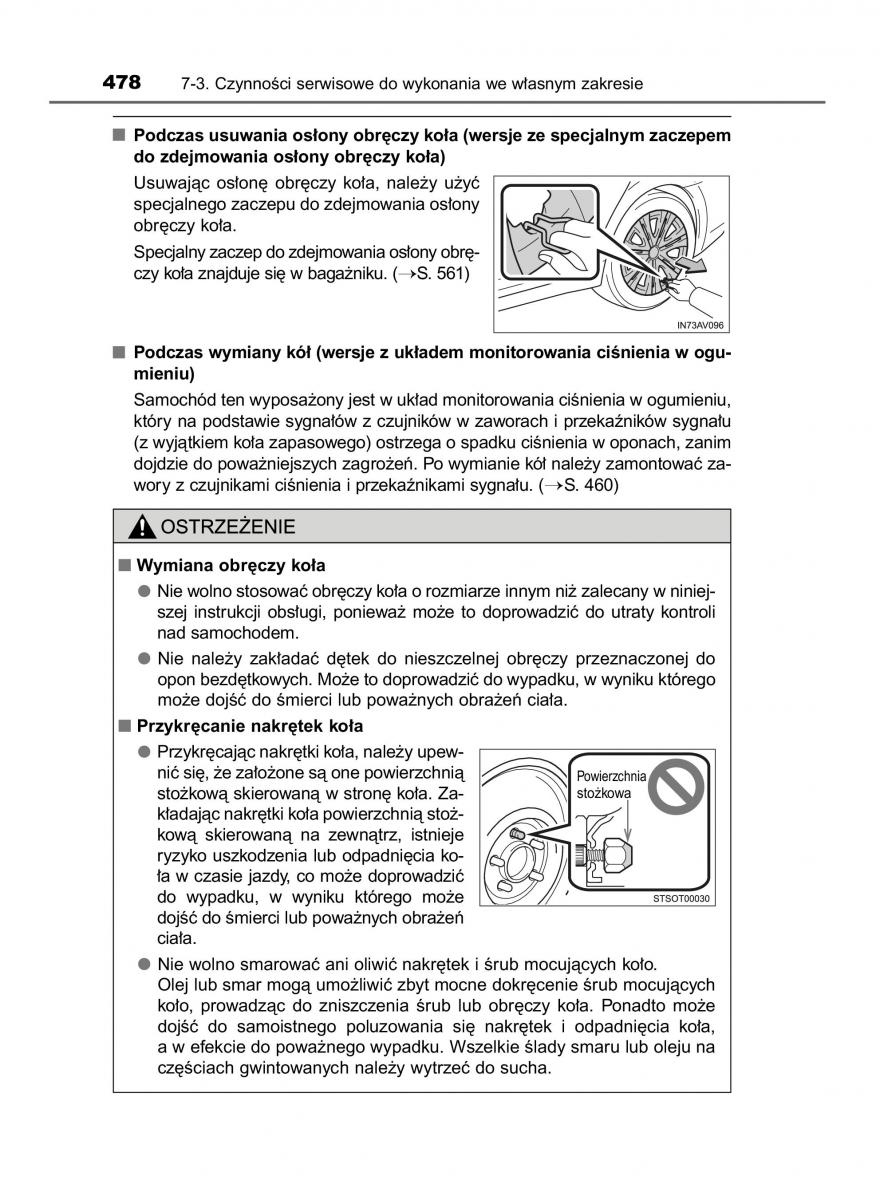 478 7-3. Czynności serwisowe do wykonania we własnym zakresie

■ Podczas usuwania osłony obręczy koła (wersje ze specjalnym zaczepem do zdejmowania osłony obręczy koła)

Usuwając osłonę obręczy koła, należy użyć specjalnego zaczepu do zdejmowania osłony obręczy koła.

Specjalny zaczep do zdejmowania osłony obręczy koła znajduje się w bagażniku. (→S. 561)

IN73AV096

■ Podczas wymiany kół (wersje z układem monitorowania ciśnienia w ogumieniu)

Samochód ten wyposażony jest w układ monitorowania ciśnienia w ogumieniu, który na podstawie sygnałów z czujników w zaworach i przekaźników sygnału (z wyjątkiem koła zapasowego) ostrzega o spadku ciśnienia w oponach, zanim dojdzie do poważniejszych zagrożeń. Po wymianie kół należy zamontować zawory z czujnikami ciśnienia i przekaźnikami sygnału. (→S. 460)

OSTRZEŻENIE

■ Wymiana obręczy koła

● Nie wolno stosować obręczy koła o rozmiarze innym niż zalecany w niniejszej instrukcji obsługi, ponieważ może to doprowadzić do utraty kontroli nad samochodem.

● Nie należy zakładać dętek do nieszczelnej obręczy przeznaczonej do opon bezdętkowych. Może to doprowadzić do wypadku, w wyniku którego może dojść do śmierci lub poważnych obrażeń ciała.

■ Przykręcanie nakrętek koła

● Przykręcając nakrętki koła, należy upewnić się, że założone są one powierzchnią stożkową skierowaną w stronę koła. Zakładając nakrętki koła powierzchnią stożkową skierowaną na zewnątrz, istnieje ryzyko uszkodzenia lub odpadnięcia koła w czasie jazdy, co może doprowadzić do wypadku, w wyniku którego może dojść do śmierci lub poważnych obrażeń ciała.

Powierzchnia stożkowa

STSOT00030

● Nie wolno smarować ani oliwić nakrętek i śrub mocujących koło. Olej lub smar mogą umożliwić zbyt mocne dokręcenie śrub mocujących koło, prowadząc do zniszczenia śrub lub obręczy koła. Ponadto może dojść do samoistnego poluzowania się nakrętek i odpadnięcia koła, a w efekcie do poważnego wypadku. Wszelkie ślady smaru lub oleju na częściach gwintowanych należy wytrzeć do sucha.